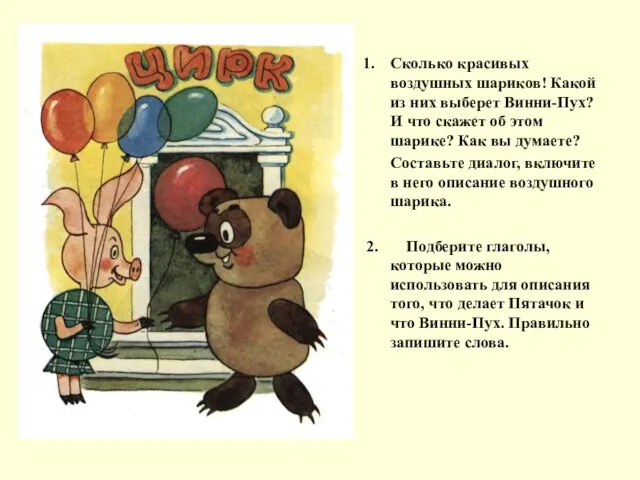 ЦИРК

1. Сколько красивых воздушных шариков! Какой из них выберет Винни-Пух? И что скажет об этом шарике? Как вы думаете?

Составьте диалог, включите в него описание воздушного шарика.

2. Подберите глаголы, которые можно использовать для описания того, что делает Пятачок и что Винни-Пух. Правильно запишите слова.